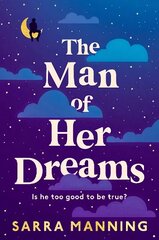 The Man of Her Dreams

Is he too good to be true?

SARRA MANNING